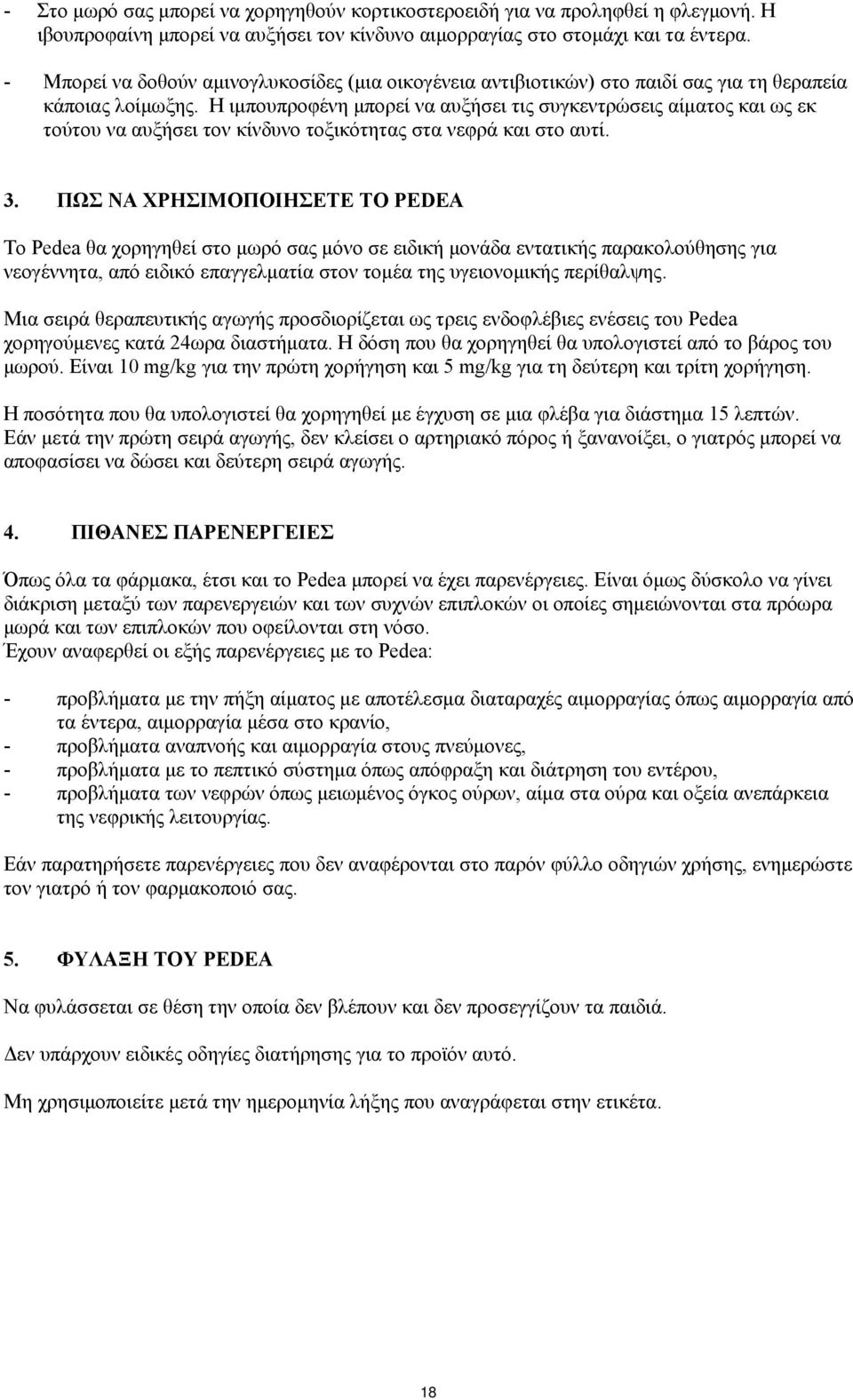 - Στο μωρό σας μπορεί να χορηγηθούν κορτικοστεροειδή για να προληφθεί η φλεγμονή. Η ιβουπροφαίνη μπορεί να αυξήσει τον κίνδυνο αιμορραγίας στο στομάχι και τα έντερα.

- Μπορεί να δοθούν αμινογλυκοσίδες (μια οικογένεια αντιβιοτικών) στο παιδί σας για τη θεραπεία κάποιας λοίμωξης. Η ιμπουπροφένη μπορεί να αυξήσει τις συγκεντρώσεις αίματος και ως εκ τούτου να αυξήσει τον κίνδυνο τοξικότητας στα νεφρά και στο αυτί.

3. ΠΩΣ ΝΑ ΧΡΗΣΙΜΟΠΟΙΗΣΕΤΕ ΤΟ PEDEA

Το Pedea θα χορηγηθεί στο μωρό σας μόνο σε ειδική μονάδα εντατικής παρακολούθησης για νεογέννητα, από ειδικό επαγγελματία στον τομέα της υγειονομικής περίθαλψης.

Μια σειρά θεραπευτικής αγωγής προσδιορίζεται ως τρεις ενδοφλέβιες ενέσεις του Pedea χορηγούμενες κατά 24ωρα διαστήματα. Η δόση που θα χορηγηθεί θα υπολογιστεί από το βάρος του μωρού. Είναι 10 mg/kg για την πρώτη χορήγηση και 5 mg/kg για τη δεύτερη και τρίτη χορήγηση.

Η ποσότητα που θα υπολογιστεί θα χορηγηθεί με έγχυση σε μια φλέβα για διάστημα 15 λεπτών. Εάν μετά την πρώτη σειρά αγωγής, δεν κλείσει ο αρτηριακό πόρος ή ξανανοίξει, ο γιατρός μπορεί να αποφασίσει να δώσει και δεύτερη σειρά αγωγής.

4. ΠΙΘΑΝΕΣ ΠΑΡΕΝΕΡΓΕΙΕΣ

Όπως όλα τα φάρμακα, έτσι και το Pedea μπορεί να έχει παρενέργειες. Είναι όμως δύσκολο να γίνει διάκριση μεταξύ των παρενεργειών και των συχνών επιπλοκών οι οποίες σημειώνονται στα πρόωρα μωρά και των επιπλοκών που οφείλονται στη νόσο.
Έχουν αναφερθεί οι εξής παρενέργειες με το Pedea:

- προβλήματα με την πήξη αίματος με αποτέλεσμα διαταραχές αιμορραγίας όπως αιμορραγία από τα έντερα, αιμορραγία μέσα στο κρανίο,
- προβλήματα αναπνοής και αιμορραγία στους πνεύμονες,
- προβλήματα με το πεπτικό σύστημα όπως απόφραξη και διάτρηση του εντέρου,
- προβλήματα των νεφρών όπως μειωμένος όγκος ούρων, αίμα στα ούρα και οξεία ανεπάρκεια της νεφρικής λειτουργίας.

Εάν παρατηρήσετε παρενέργειες που δεν αναφέρονται στο παρόν φύλλο οδηγιών χρήσης, ενημερώστε τον γιατρό ή τον φαρμακοποιό σας.

5. ΦΥΛΑΞΗ ΤΟΥ PEDEA

Να φυλάσσεται σε θέση την οποία δεν βλέπουν και δεν προσεγγίζουν τα παιδιά.

Δεν υπάρχουν ειδικές οδηγίες διατήρησης για το προϊόν αυτό.

Μη χρησιμοποιείτε μετά την ημερομηνία λήξης που αναγράφεται στην ετικέτα.

18